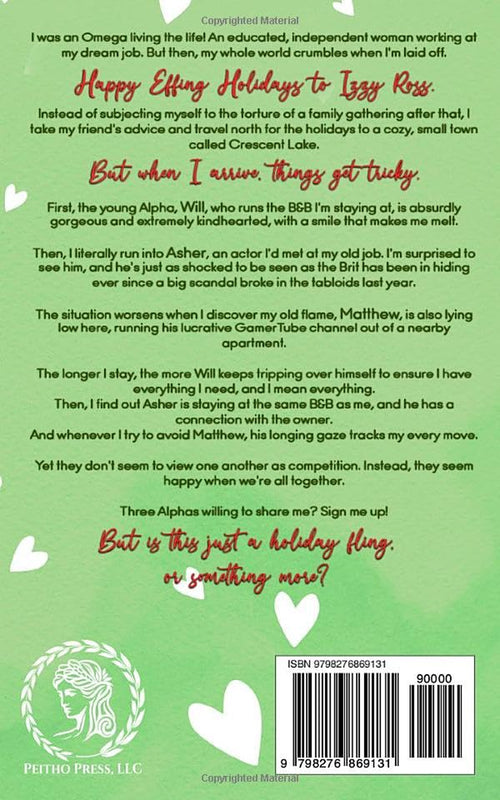 Copyrighted Material

I was an Omega living the life! An educated, independent woman working at my dream job. But then, my whole world crumbles when I'm laid off.

Happy Effing Holidays to Izzy Ross.

Instead of subjecting myself to the torture of a family gathering after that, I take my friend's advice and travel north for the holidays to a cozy, small town called Crescent Lake.

But when I arrive, things get tricky.

First, the young Alpha, Will, who runs the B&B I'm staying at, is absurdly gorgeous and extremely kindhearted, with a smile that makes me melt.

Then, I literally run into Asher, an actor I'd met at my old job. I'm surprised to see him, and he's just as shocked to be seen as the Brit has been in hiding ever since a big scandal broke in the tabloids last year.

The situation worsens when I discover my old flame, Matthew, is also lying low here, running his lucrative GamerTube channel out of a nearby apartment.

The longer I stay, the more Will keeps tripping over himself to ensure I have everything I need, and I mean everything.
Then, I find out Asher is staying at the same B&B as me, and he has a connection with the owner.
And whenever I try to avoid Matthew, his longing gaze tracks my every move.

Yet they don't seem to view one another as competition. Instead, they seem happy when we're all together.

Three Alphas willing to share me? Sign me up!

But is this just a holiday fling, or something more?

PEITHO PRESS, LLC

ISBN 9798276869131
90000
9 798276 869131

Copyrighted Material